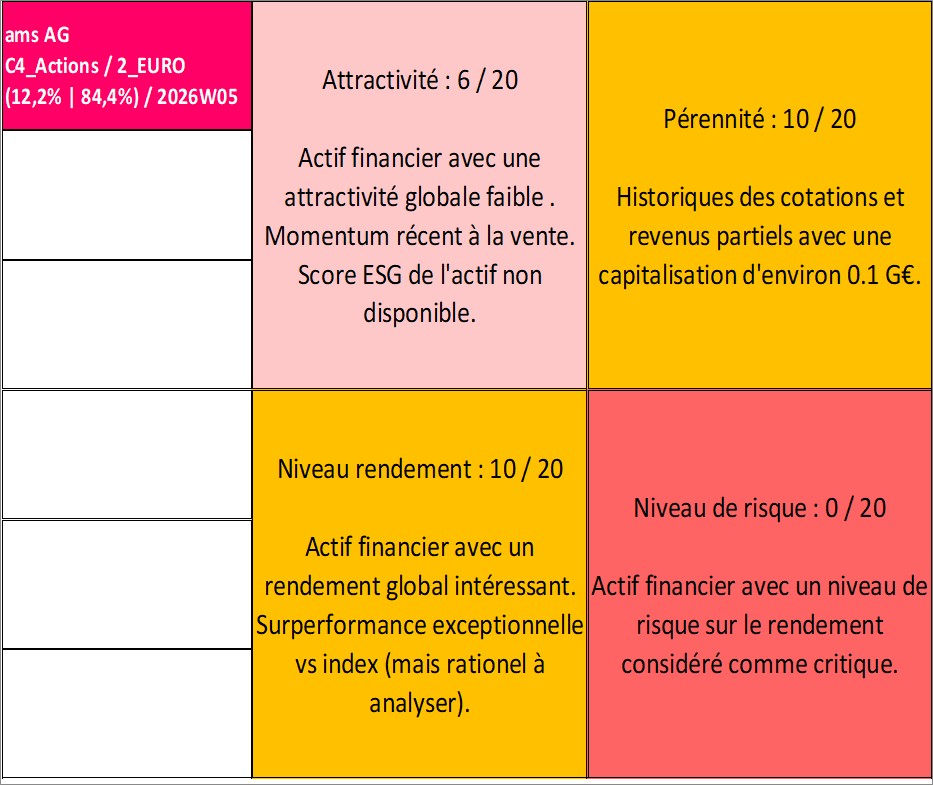 ams AG
C4_Actions / 2_EURO
(12,2% | 84,4%) / 2026W05

Attractivité : 6 / 20

Actif financier avec une attractivité globale faible . Momentum récent à la vente. Score ESG de l'actif non disponible.

Pérennité : 10 / 20

Historiques des cotations et revenus partiels avec une capitalisation d'environ 0.1 G€.

Niveau rendement : 10 / 20

Actif financier avec un rendement global intéressant. Surperformance exceptionnelle vs index (mais rationel à analyser).

Niveau de risque : 0 / 20

Actif financier avec un niveau de risque sur le rendement considéré comme critique.